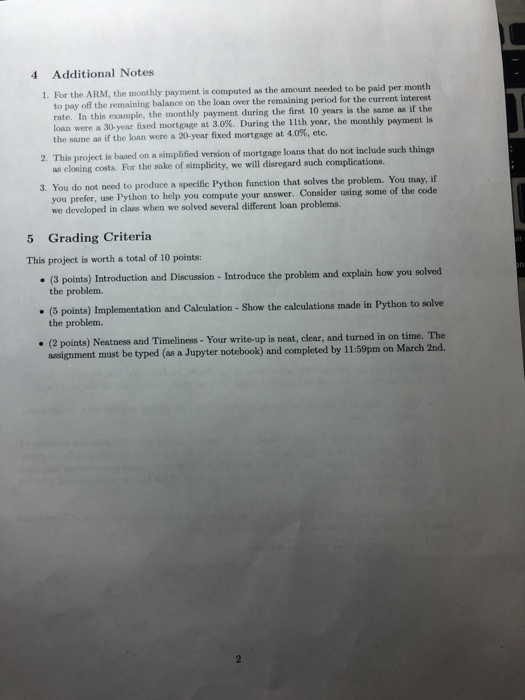 4 Additional Notes

1. For the ARM, the monthly payment is computed as the amount needed to be paid per month to pay off the remaining balance on the loan over the remaining period for the current interest rate. In this example, the monthly payment during the first 10 years is the same as if the loan were a 30-year fixed mortgage at 3.0%. During the 11th year, the monthly payment is the same as if the loan were a 20-year fixed mortgage at 4.0%, etc.

2. This project is based on a simplified version of mortgage loans that do not include such things as closing costs. For the sake of simplicity, we will disregard such complications.

3. You do not need to produce a specific Python function that solves the problem. You may, if you prefer, use Python to help you compute your answer. Consider using some of the code we developed in class when we solved several different loan problems.

5 Grading Criteria

This project is worth a total of 10 points:

• (3 points) Introduction and Discussion - Introduce the problem and explain how you solved the problem.

• (5 points) Implementation and Calculation - Show the calculations made in Python to solve the problem.

• (2 points) Neatness and Timeliness - Your write-up is neat, clear, and turned in on time. The assignment must be typed (as a Jupyter notebook) and completed by 11:59pm on March 2nd.

2